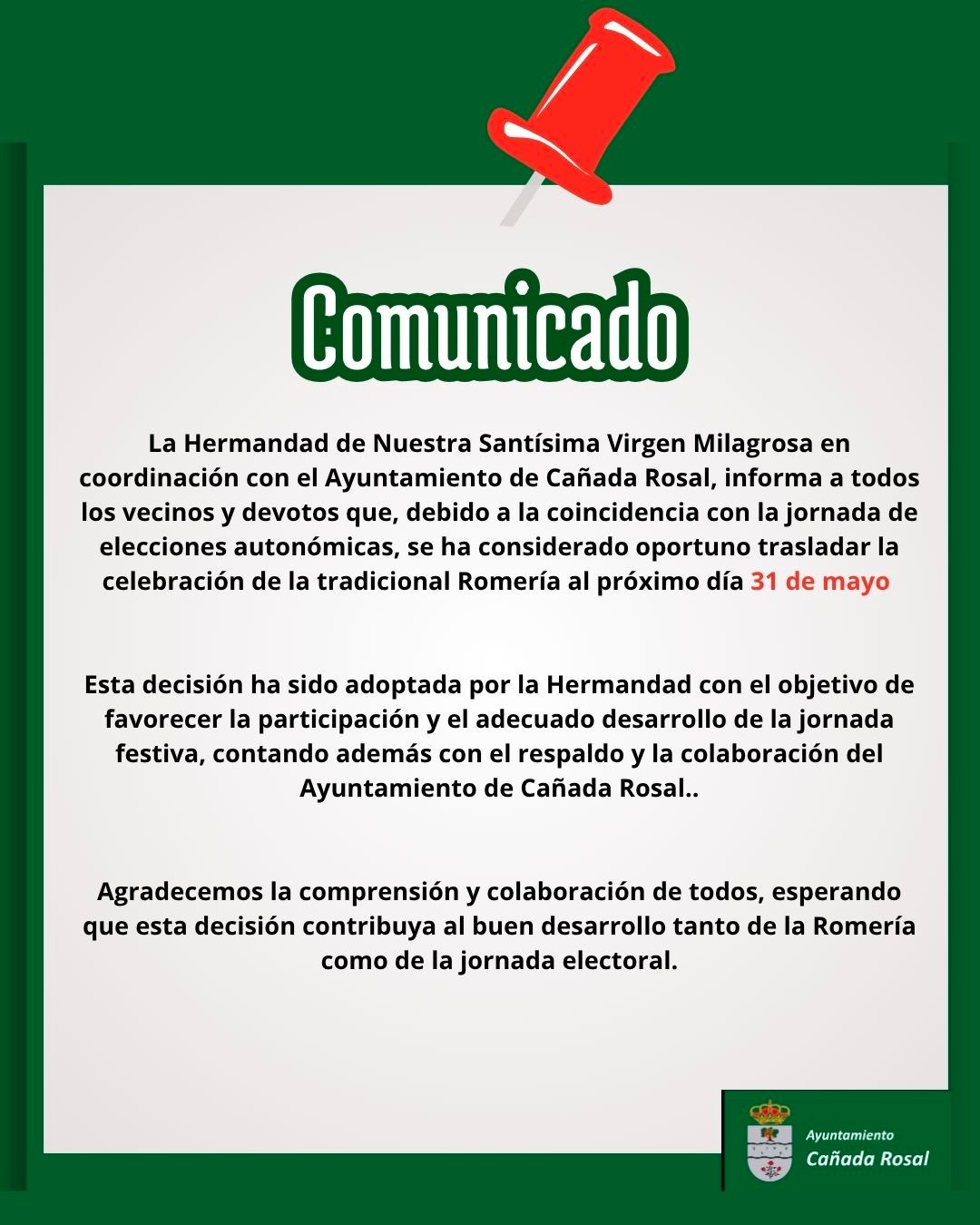 Comunicado

La Hermandad de Nuestra Santísima Virgen Milagrosa en coordinación con el Ayuntamiento de Cañada Rosal, informa a todos los vecinos y devotos que, debido a la coincidencia con la jornada de elecciones autonómicas, se ha considerado oportuno trasladar la celebración de la tradicional Romería al próximo día 31 de mayo

Esta decisión ha sido adoptada por la Hermandad con el objetivo de favorecer la participación y el adecuado desarrollo de la jornada festiva, contando además con el respaldo y la colaboración del Ayuntamiento de Cañada Rosal..

Agradecemos la comprensión y colaboración de todos, esperando que esta decisión contribuya al buen desarrollo tanto de la Romería como de la jornada electoral.

Ayuntamiento
Cañada Rosal